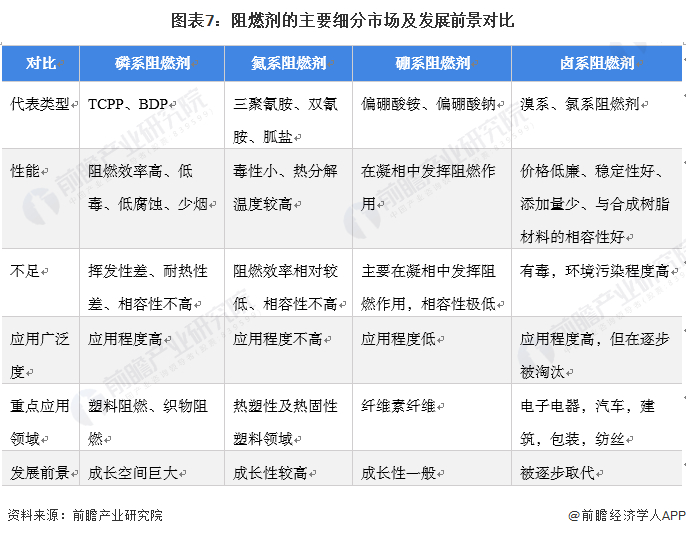 图表7：阻燃剂的主要细分市场及发展前景对比

| 对比 | 磷系阻燃剂 | 氮系阻燃剂 | 硼系阻燃剂 | 卤系阻燃剂 |
|---|---|---|---|---|
| 代表类型 | TCPP、BDP | 三聚氰胺、双氰胺、胍盐 | 偏硼酸铵、偏硼酸钠 | 溴系、氯系阻燃剂 |
| 性能 | 阻燃效率高、低毒、低腐蚀、少烟 | 毒性小、热分解温度较高 | 在凝相中发挥阻燃作用 | 价格低廉、稳定性好、添加量少、与合成树脂材料的相容性好 |
| 不足 | 挥发性差、耐热性差、相容性不高 | 阻燃效率相对较低、相容性不高 | 主要在凝相中发挥阻燃作用，相容性极低 | 有毒，环境污染程度高 |
| 应用广泛度 | 应用程度高 | 应用程度不高 | 应用程度低 | 应用程度高，但在逐步被淘汰 |
| 重点应用领域 | 塑料阻燃、织物阻燃 | 热塑性及热固性塑料领域 | 纤维素纤维 | 电子电器，汽车，建筑，包装，纺丝 |
| 发展前景 | 成长空间巨大 | 成长性较高 | 成长性一般 | 被逐步取代 |

资料来源：前瞻产业研究院

@前瞻经济学人APP